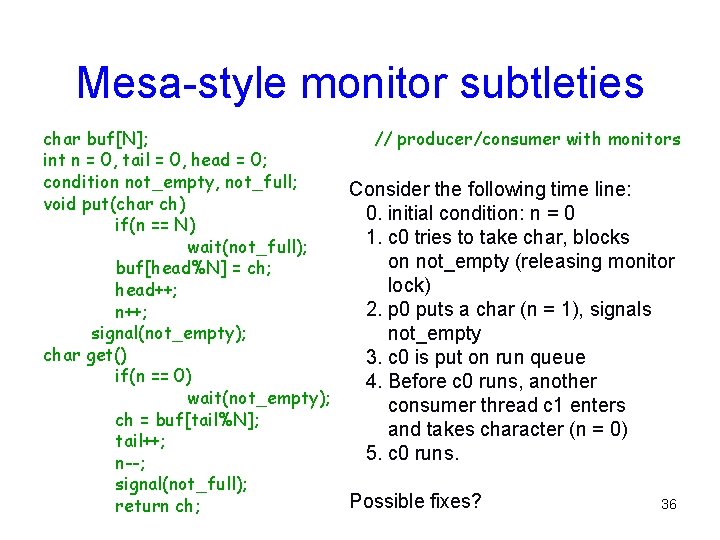 Mesa-style monitor subtleties

char buf[N];
int n = 0, tail = 0, head = 0;
condition not_empty, not_full;
void put(char ch)
if(n == N)
wait(not_full);
buf[head%N] = ch;
head++;
n++;
signal(not_empty);
char get()
if(n == 0)
wait(not_empty);
ch = buf[tail%N];
tail++;
n--;
signal(not_full);
return ch;

// producer/consumer with monitors

Consider the following time line:
0. initial condition: n = 0
1. c0 tries to take char, blocks on not_empty (releasing monitor lock)
2. p0 puts a char (n = 1), signals not_empty
3. c0 is put on run queue
4. Before c0 runs, another consumer thread c1 enters and takes character (n = 0)
5. c0 runs.

Possible fixes?

36